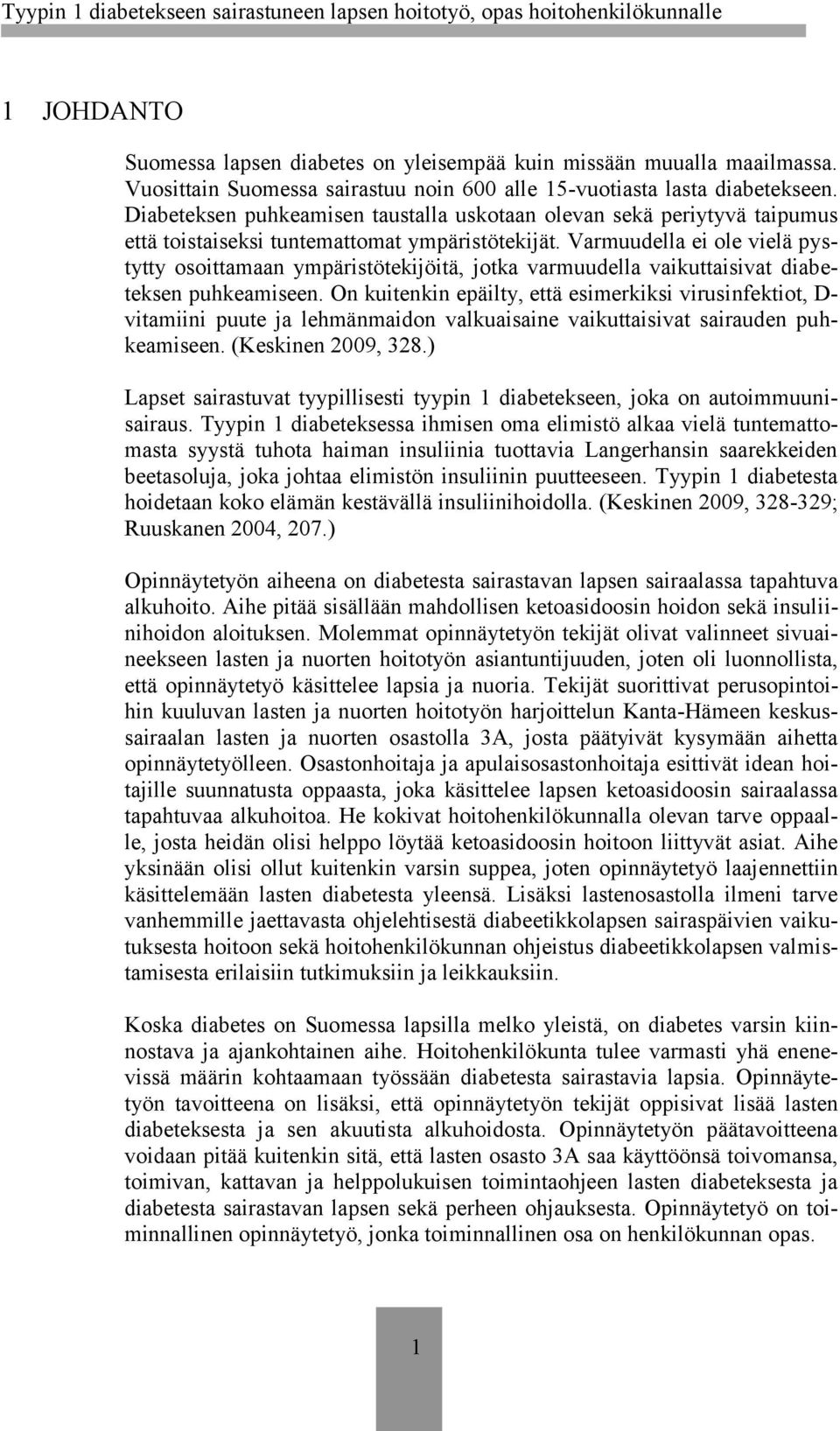 Tyypin 1 diabetekseen sairastuneen lapsen hoitotyö, opas hoitohenkilökunnalle

1 JOHDANTO

Suomessa lapsen diabetes on yleisempää kuin missään muualla maailmassa. Vuosittain Suomessa sairastuu noin 600 alle 15-vuotiasta lasta diabetekseen. Diabeteksen puhkeamisen taustalla uskotaan olevan sekä periytyvä taipumus että toistaiseksi tuntemattomat ympäristötekijät. Varmuudella ei ole vielä pystytty osoittamaan ympäristötekijöitä, jotka varmuudella vaikuttaisivat diabeteksen puhkeamiseen. On kuitenkin epäilty, että esimerkiksi virusinfektiot, D-vitamiini puute ja lehmänmaidon valkuaisaine vaikuttaisivat sairauden puhkeamiseen. (Keskinen 2009, 328.)

Lapset sairastuvat tyypillisesti tyypin 1 diabetekseen, joka on autoimmuunisairaus. Tyypin 1 diabeteksessa ihmisen oma elimistö alkaa vielä tuntemattomasta syystä tuhota haiman insuliinia tuottavia Langerhansin saarekkeiden beetasoluja, joka johtaa elimistön insuliinin puutteeseen. Tyypin 1 diabetesta hoidetaan koko elämän kestävällä insuliinihoidolla. (Keskinen 2009, 328-329; Ruuskanen 2004, 207.)

Opinnäytetyön aiheena on diabetesta sairastavan lapsen sairaalassa tapahtuva alkuhoito. Aihe pitää sisällään mahdollisen ketoasidoosin hoidon sekä insuliinihoidon aloituksen. Molemmat opinnäytetyön tekijät olivat valinneet sivuaineekseen lasten ja nuorten hoitotyön asiantuntijuuden, joten oli luonnollista, että opinnäytetyö käsittelee lapsia ja nuoria. Tekijät suorittivat perusopintoihin kuuluvan lasten ja nuorten hoitotyön harjoittelun Kanta-Hämeen keskussairaalan lasten ja nuorten osastolla 3A, josta päätyivät kysymään aihetta opinnäytetyölleen. Osastonhoitaja ja apulaisosastonhoitaja esittivät idean hoitajille suunnatusta oppaasta, joka käsittelee lapsen ketoasidoosin sairaalassa tapahtuvaa alkuhoitoa. He kokivat hoitohenkilökunnalla olevan tarve oppaalle, josta heidän olisi helppo löytää ketoasidoosin hoitoon liittyvät asiat. Aihe yksinään olisi ollut kuitenkin varsin suppea, joten opinnäytetyö laajennettiin käsittelemään lasten diabetesta yleensä. Lisäksi lastenosastolla ilmeni tarve vanhemmille jaettavasta ohjelehtisestä diabeetikkolapsen sairaspäivien vaikutuksesta hoitoon sekä hoitohenkilökunnan ohjeistus diabeetikkolapsen valmistamisesta erilaisiin tutkimuksiin ja leikkauksiin.

Koska diabetes on Suomessa lapsilla melko yleistä, on diabetes varsin kiinnostava ja ajankohtainen aihe. Hoitohenkilökunta tulee varmasti yhä enenevissä määrin kohtaamaan työssään diabetesta sairastavia lapsia. Opinnäytetyön tavoitteena on lisäksi, että opinnäytetyön tekijät oppisivat lisää lasten diabeteksesta ja sen akuutista alkuhoidosta. Opinnäytetyön päätavoitteena voidaan pitää kuitenkin sitä, että lasten osasto 3A saa käyttöönsä toivomansa, toimivan, kattavan ja helppolukuisen toimintaohjeen lasten diabeteksesta ja diabetesta sairastavan lapsen sekä perheen ohjauksesta. Opinnäytetyö on toiminnallinen opinnäytetyö, jonka toiminnallinen osa on henkilökunnan opas.

1